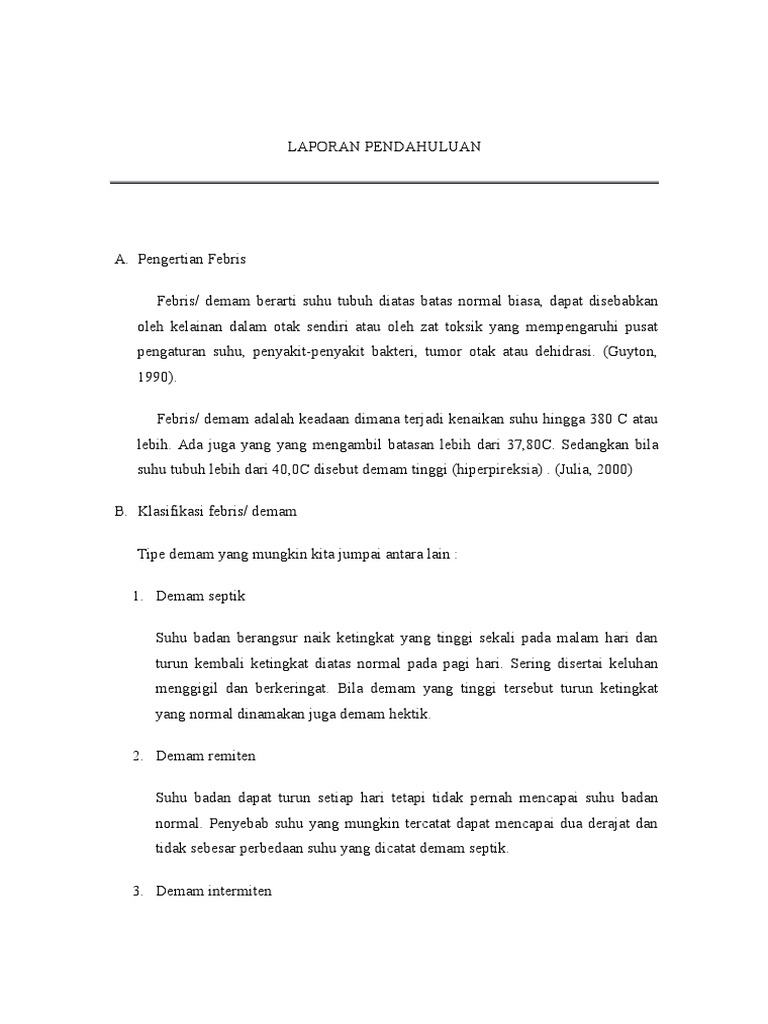 LAPORAN PENDAHULUAN

A. Pengertian Febris

Febris/ demam berarti suhu tubuh diatas batas normal biasa, dapat disebabkan oleh kelainan dalam otak sendiri atau oleh zat toksik yang mempengaruhi pusat pengaturan suhu, penyakit-penyakit bakteri, tumor otak atau dehidrasi. (Guyton, 1990).

Febris/ demam adalah keadaan dimana terjadi kenaikan suhu hingga 380 C atau lebih. Ada juga yang yang mengambil batasan lebih dari 37,80C. Sedangkan bila suhu tubuh lebih dari 40,0C disebut demam tinggi (hiperpireksia) . (Julia, 2000)

B. Klasifikasi febris/ demam

Tipe demam yang mungkin kita jumpai antara lain :

1. Demam septik

Suhu badan berangsur naik ketingkat yang tinggi sekali pada malam hari dan turun kembali ketingkat diatas normal pada pagi hari. Sering disertai keluhan menggigil dan berkeringat. Bila demam yang tinggi tersebut turun ketingkat yang normal dinamakan juga demam hektik.

2. Demam remiten

Suhu badan dapat turun setiap hari tetapi tidak pernah mencapai suhu badan normal. Penyebab suhu yang mungkin tercatat dapat mencapai dua derajat dan tidak sebesar perbedaan suhu yang dicatat demam septik.

3. Demam intermiten